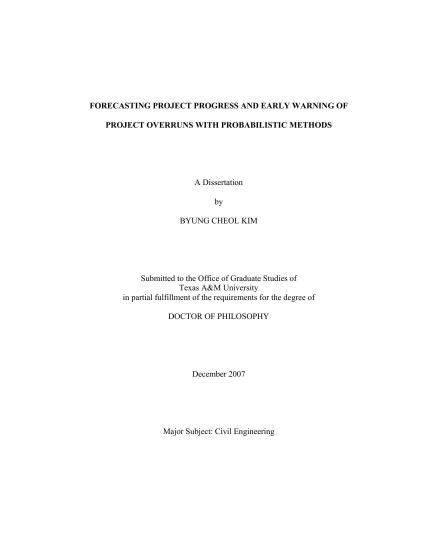 FORECASTING PROJECT PROGRESS AND EARLY WARNING OF PROJECT OVERRUNS WITH PROBABILISTIC METHODS

A Dissertation

by

BYUNG CHEOL KIM

Submitted to the Office of Graduate Studies of Texas A&M University in partial fulfillment of the requirements for the degree of

DOCTOR OF PHILOSOPHY

December 2007

Major Subject: Civil Engineering